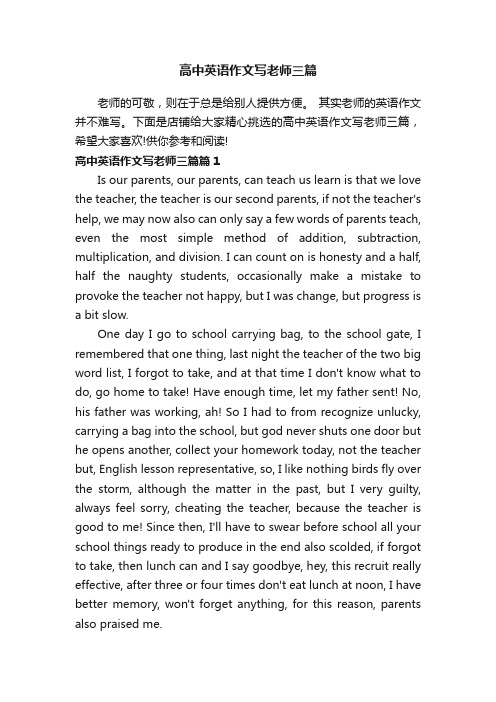 高中英语作文写老师三篇

老师的可敬，则在于总是给别人提供方便。 其实老师的英语作文并不难写。下面是店铺给大家精心挑选的高中英语作文写老师三篇，希望大家喜欢!供你参考和阅读!

高中英语作文写老师三篇篇1

Is our parents, our parents, can teach us learn is that we love the teacher, the teacher is our second parents, if not the teacher's help, we may now also can only say a few words of parents teach, even the most simple method of addition, subtraction, multiplication, and division. I can count on is honesty and a half, half the naughty students, occasionally make a mistake to provoke the teacher not happy, but I was change, but progress is a bit slow.

One day I go to school carrying bag, to the school gate, I remembered that one thing, last night the teacher of the two big word list, I forgot to take, and at that time I don't know what to do, go home to take! Have enough time, let my father sent! No, his father was working, ah! So I had to from recognize unlucky, carrying a bag into the school, but god never shuts one door but he opens another, collect your homework today, not the teacher but, English lesson representative, so, I like nothing birds fly over the storm, although the matter in the past, but I very guilty, always feel sorry, cheating the teacher, because the teacher is good to me! Since then, I'll have to swear before school all your school things ready to produce in the end also scolded, if forgot to take, then lunch can and I say goodbye, hey, this recruit really effective, after three or four times don't eat lunch at noon, I have better memory, won't forget anything, for this reason, parents also praised me.